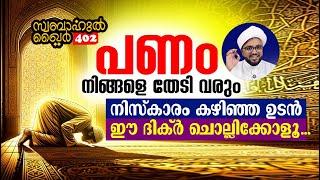 സ്വബാഹുൽ ഖൈർ 402

പണം

നിങ്ങളെ തേടി വരും

നിസ്കാരം കഴിഞ്ഞ ഉടൻ

ഈ ദിക്ർ ചൊല്ലിക്കോളൂ...